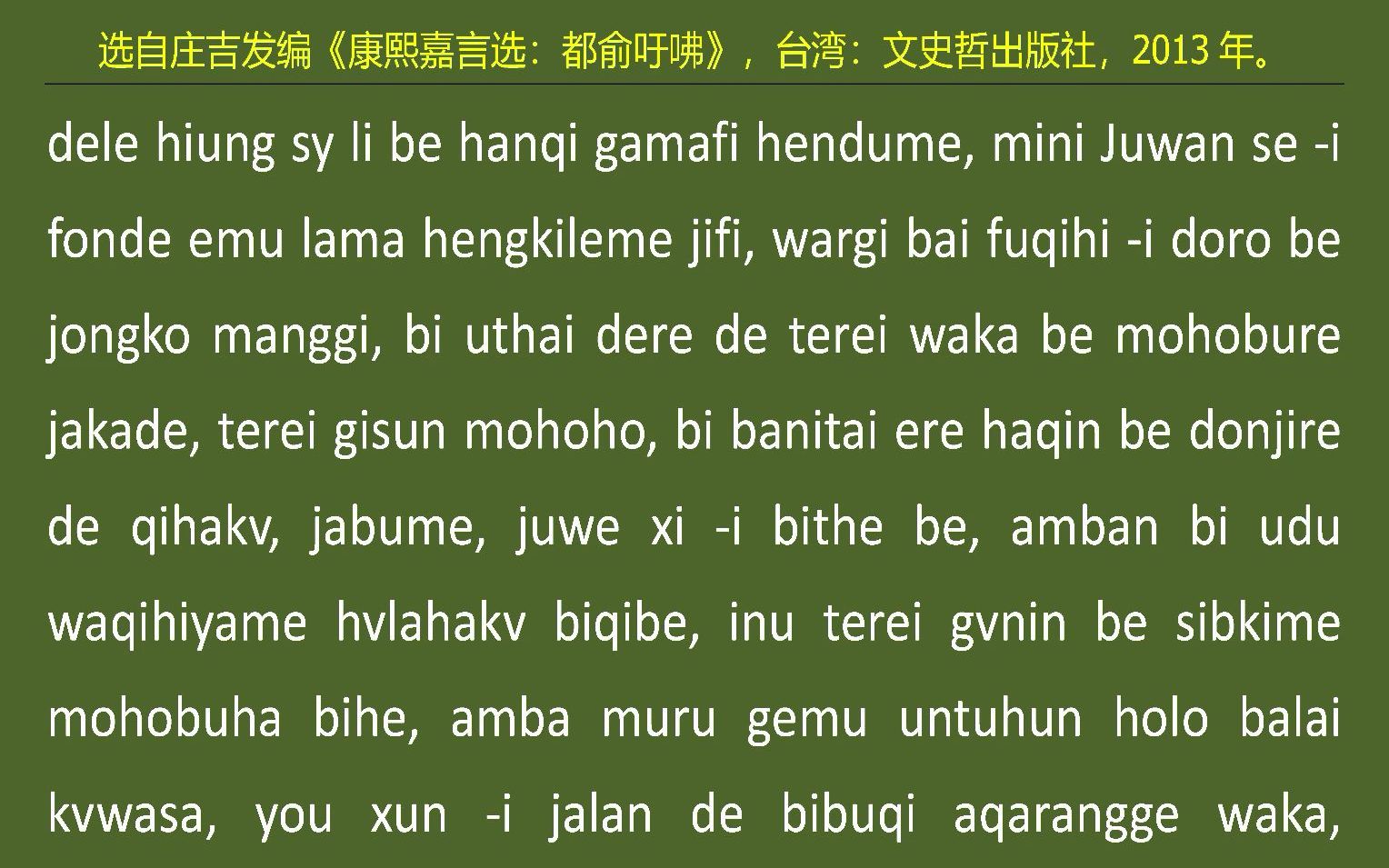 选自庄吉发编《康熙嘉言选：都俞吁咈》，台湾：文史哲出版社，2013 年。

dele hiung sy li be hanqi gamafi hendume, mini Juwan se -i fonde emu lama hengkileme jifi, wargi bai fuqihi -i doro be jongko manggi, bi uthai dere de terei waka be mohobure jakade, terei gisun mohoho, bi banitai ere haqin be donjire de qihakv, jabume, juwe xi -i bithe be, amban bi udu waqihiyame hvlahakv biqibe, inu terei gvnin be sibkime mohobuha bihe, amba muru gemu untuhun holo balai kvwasa, you xun -i jalan de bibuqi aqarangge waka,